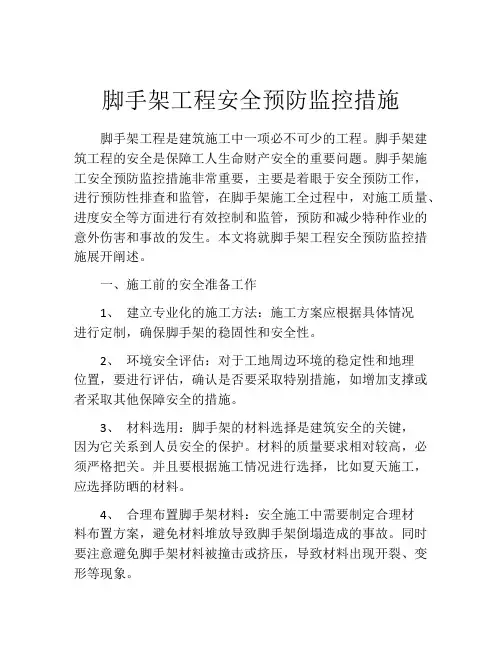 脚手架工程安全预防监控措施

脚手架工程是建筑施工中一项必不可少的工程。脚手架建筑工程的安全是保障工人生命财产安全的重要问题。脚手架施工安全预防监控措施非常重要，主要是着眼于安全预防工作，进行预防性排查和监管，在脚手架施工全过程中，对施工质量、进度安全等方面进行有效控制和监管，预防和减少特种作业的意外伤害和事故的发生。本文将就脚手架工程安全预防监控措施展开阐述。

一、施工前的安全准备工作

1、 建立专业化的施工方法：施工方案应根据具体情况进行定制，确保脚手架的稳固性和安全性。

2、 环境安全评估：对于工地周边环境的稳定性和地理位置，要进行评估，确认是否要采取特别措施，如增加支撑或者采取其他保障安全的措施。

3、 材料选用：脚手架的材料选择是建筑安全的关键，因为它关系到人员安全的保护。材料的质量要求相对较高，必须严格把关。并且要根据施工情况进行选择，比如夏天施工，应选择防晒的材料。

4、 合理布置脚手架材料：安全施工中需要制定合理材料布置方案，避免材料堆放导致脚手架倒塌造成的事故。同时要注意避免脚手架材料被撞击或挤压，导致材料出现开裂、变形等现象。